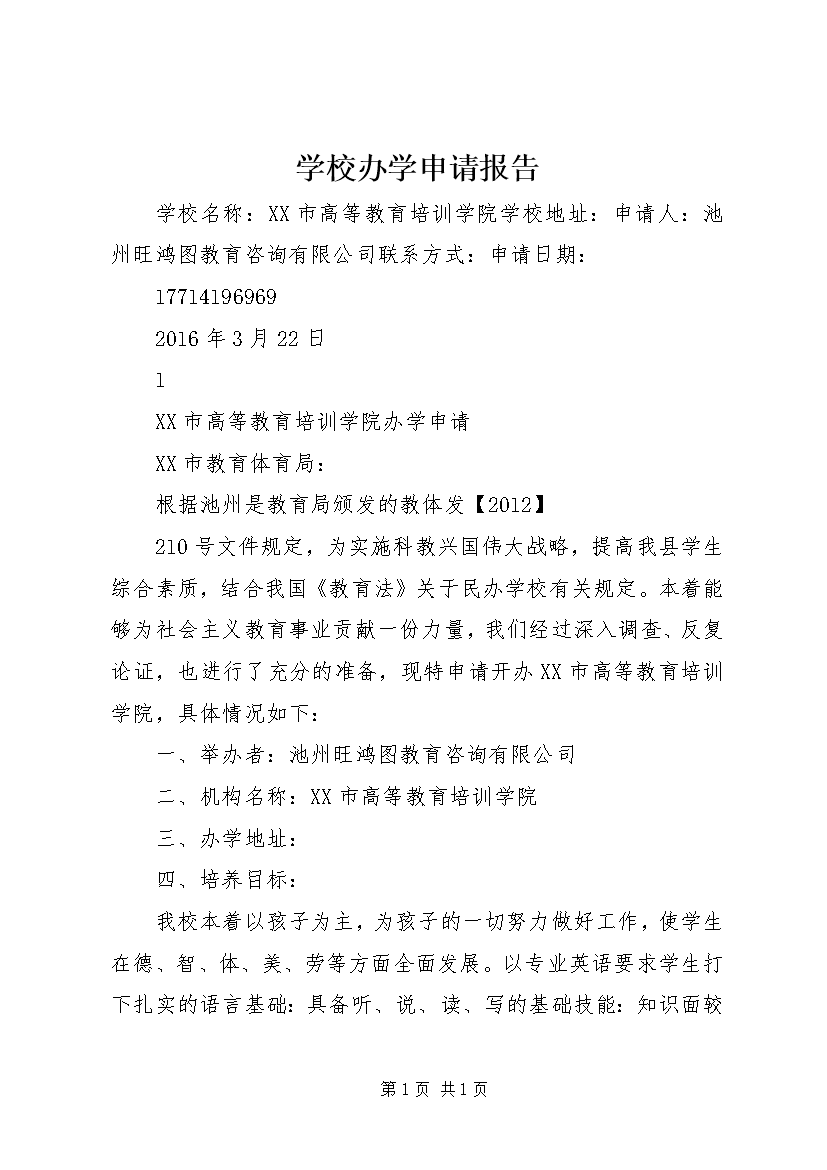 学校办学申请报告

学校名称：XX市高等教育培训学院学校地址：申请人：池州旺鸿图教育咨询有限公司联系方式：申请日期：

17714196969

2016年3月22日

1

XX市高等教育培训学院办学申请

XX市教育体育局：

根据池州是教育局颁发的教体发【2012】

210号文件规定，为实施科教兴国伟大战略，提高我县学生综合素质，结合我国《教育法》关于民办学校有关规定。本着能够为社会主义教育事业贡献一份力量，我们经过深入调查、反复论证，也进行了充分的准备，现特申请开办XX市高等教育培训学院，具体情况如下：

一、举办者：池州旺鸿图教育咨询有限公司

二、机构名称：XX市高等教育培训学院

三、办学地址：

四、培养目标：

我校本着以孩子为主，为孩子的一切努力做好工作，使学生在德、智、体、美、劳等方面全面发展。以专业英语要求学生打下扎实的语言基础：具备听、说、读、写的基础技能：知识面较

第1页 共1页